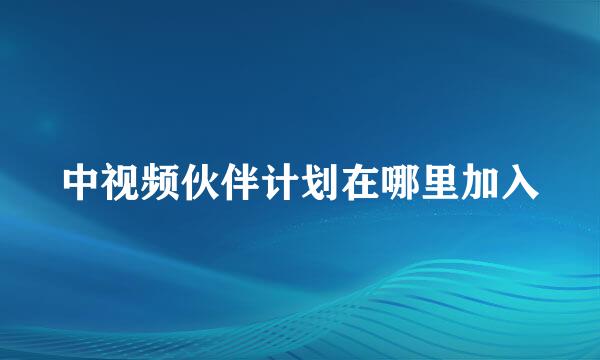 中视频伙伴计划在哪里加入